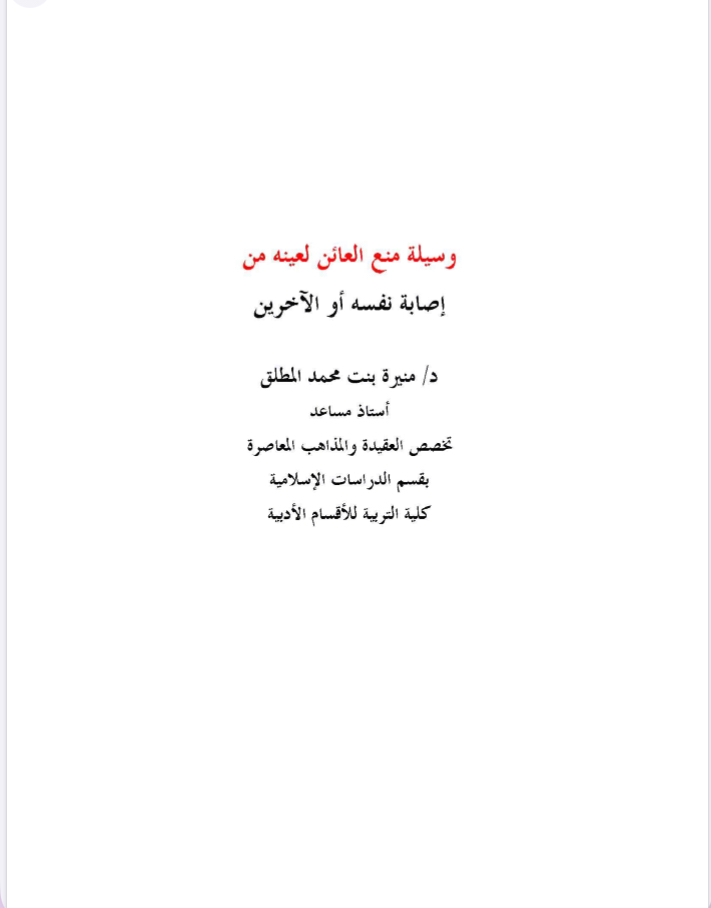 وسيلة منع العائن لعينه من

إصابة نفسه أو الآخرين

د/ منيرة بنت محمد المطلق

أستاذ مساعد

تخصص العقيدة والمذاهب المعاصرة

بقسم الدراسات الإسلامية

كلية التربية للأقسام الأدبية